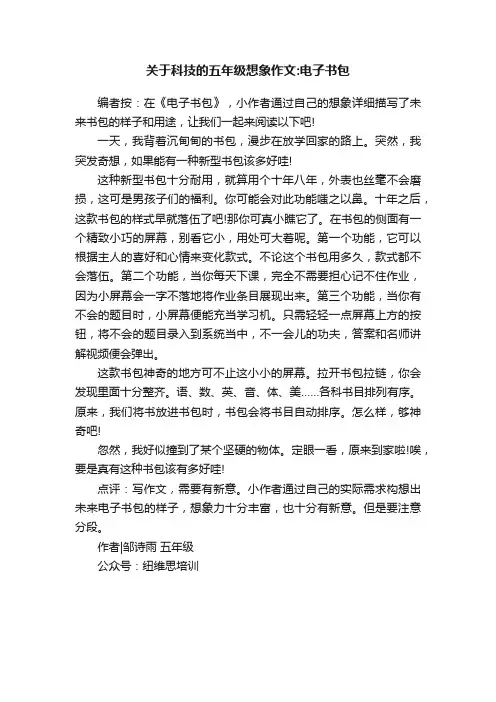 关于科技的五年级想象作文:电子书包

编者按：在《电子书包》，小作者通过自己的想象详细描写了未来书包的样子和用途，让我们一起来阅读以下吧!

一天，我背着沉甸甸的书包，漫步在放学回家的路上。突然，我突发奇想，如果能有一种新型书包该多好哇!

这种新型书包十分耐用，就算用个十年八年，外表也丝毫不会磨损，这可是男孩子们的福利。你可能会对此功能嗤之以鼻。十年之后，这款书包的样式早就落伍了吧!那你可真小瞧它了。在书包的侧面有一个精致小巧的屏幕，别看它小，用处可大着呢。第一个功能，它可以根据主人的喜好和心情来变化款式。不论这个书包用多久，款式都不会落伍。第二个功能，当你每天下课，完全不需要担心记不住作业，因为小屏幕会一字不落地将作业条目展现出来。第三个功能，当你有不会的题目时，小屏幕便能充当学习机。只需轻轻一点屏幕上方的按钮，将不会的题目录入到系统当中，不一会儿的功夫，答案和名师讲解视频便会弹出。

这款书包神奇的地方可不止这小小的屏幕。拉开书包拉链，你会发现里面十分整齐。语、数、英、音、体、美......各科书目排列有序。原来，我们将书放进书包时，书包会将书目自动排序。怎么样，够神奇吧!

忽然，我好似撞到了某个坚硬的物体。定眼一看，原来到家啦!唉，要是真有这种书包该有多好哇!

点评：写作文，需要有新意。小作者通过自己的实际需求构想出未来电子书包的样子，想象力十分丰富，也十分有新意。但是要注意分段。

作者|邹诗雨 五年级

公众号：纽维思培训